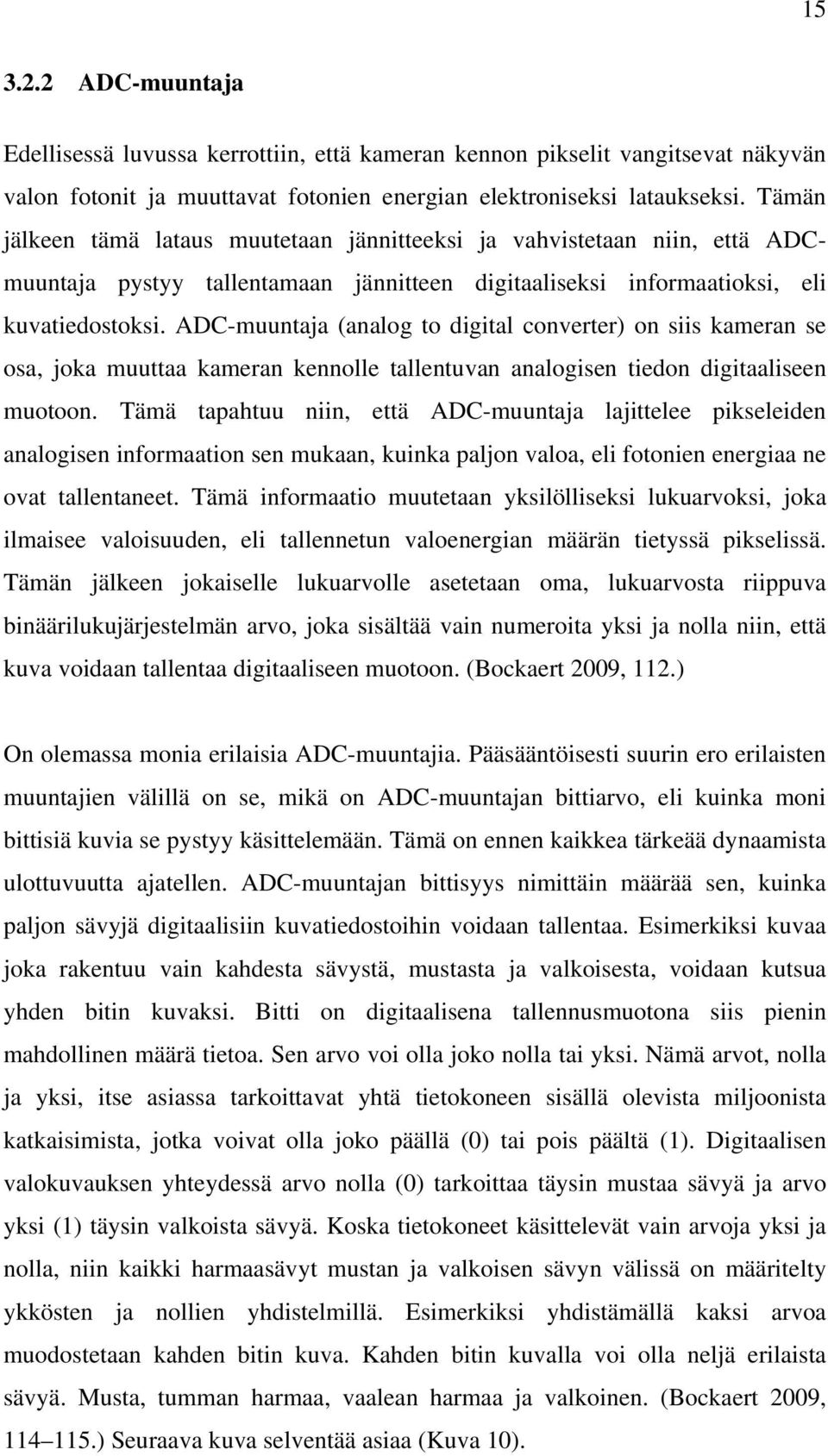 15

3.2.2 ADC-muuntaja

Edellisessä luvussa kerrottiin, että kameran kennon pikselit vangitsevat näkyvän valon fotonit ja muuttavat fotonien energian elektroniseksi lataukseksi. Tämän jälkeen tämä lataus muutetaan jännitteeksi ja vahvistetaan niin, että ADC-muuntaja pystyy tallentamaan jännitteen digitaaliseksi informaatioksi, eli kuvatiedostoksi. ADC-muuntaja (analog to digital converter) on siis kameran se osa, joka muuttaa kameran kennolle tallentuvan analogisen tiedon digitaaliseen muotoon. Tämä tapahtuu niin, että ADC-muuntaja lajittelee pikseleiden analogisen informaation sen mukaan, kuinka paljon valoa, eli fotonien energiaa ne ovat tallentaneet. Tämä informaatio muutetaan yksilölliseksi lukuarvoksi, joka ilmaisee valoisuuden, eli tallennetun valoenergian määrän tietyssä pikselissä. Tämän jälkeen jokaiselle lukuarvolle asetetaan oma, lukuarvosta riippuva binäärilukujärjestelmän arvo, joka sisältää vain numeroita yksi ja nolla niin, että kuva voidaan tallentaa digitaaliseen muotoon. (Bockaert 2009, 112.)

On olemassa monia erilaisia ADC-muuntajia. Pääsääntöisesti suurin ero erilaisten muuntajien välillä on se, mikä on ADC-muuntajan bittiarvo, eli kuinka moni bittisiä kuvia se pystyy käsittelemään. Tämä on ennen kaikkea tärkeää dynaamista ulottuvuutta ajatellen. ADC-muuntajan bittisyys nimittäin määrää sen, kuinka paljon sävyjä digitaalisiin kuvatiedostoihin voidaan tallentaa. Esimerkiksi kuvaa joka rakentuu vain kahdesta sävystä, mustasta ja valkoisesta, voidaan kutsua yhden bitin kuvaksi. Bitti on digitaalisena tallennusmuotona siis pienin mahdollinen määrä tietoa. Sen arvo voi olla joko nolla tai yksi. Nämä arvot, nolla ja yksi, itse asiassa tarkoittavat yhtä tietokoneen sisällä olevista miljoonista katkaisimista, jotka voivat olla joko päällä (0) tai pois päältä (1). Digitaalisen valokuvauksen yhteydessä arvo nolla (0) tarkoittaa täysin mustaa sävyä ja arvo yksi (1) täysin valkoista sävyä. Koska tietokoneet käsittelevät vain arvoja yksi ja nolla, niin kaikki harmaasävyt mustan ja valkoisen sävyn välissä on määritelty ykkösten ja nollien yhdistelmillä. Esimerkiksi yhdistämällä kaksi arvoa muodostetaan kahden bitin kuva. Kahden bitin kuvalla voi olla neljä erilaista sävyä. Musta, tumman harmaa, vaalean harmaa ja valkoinen. (Bockaert 2009, 114–115.) Seuraava kuva selventää asiaa (Kuva 10).